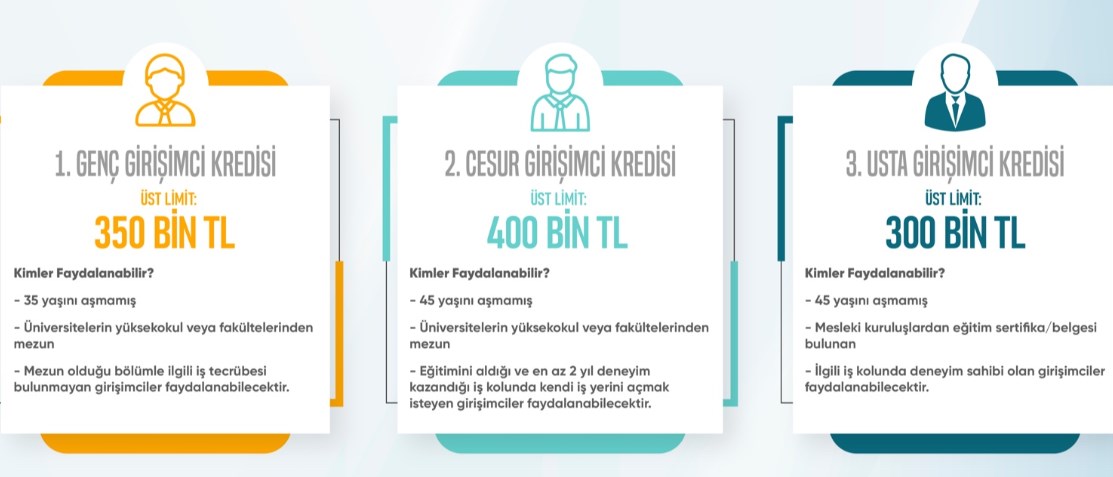 1. GENÇ GİRİŞİMCİ KREDİSİ

ÜST LİMİT:
350 BİN TL

Kimler Faydalanabilir?

- 35 yaşını aşmamış

- Üniversitelerin yüksekokul veya fakültelerinden mezun

- Mezun olduğu bölümle ilgili iş tecrübesi bulunmayan girişimciler faydalanabilecektir.

2. CESUR GİRİŞİMCİ KREDİSİ

ÜST LİMİT:
400 BİN TL

Kimler Faydalanabilir?

- 45 yaşını aşmamış

- Üniversitelerin yüksekokul veya fakültelerinden mezun

- Eğitimini aldığı ve en az 2 yıl deneyim kazandığı iş kolunda kendi iş yerini açmak isteyen girişimciler faydalanabilecektir.

3. USTA GİRİŞİMCİ KREDİSİ

ÜST LİMİT:
300 BİN TL

Kimler Faydalanabilir?

- 45 yaşını aşmamış

- Mesleki kuruluşlardan eğitim sertifika/belgesi bulunan

- İlgili iş kolunda deneyim sahibi olan girişimciler faydalanabilecektir.